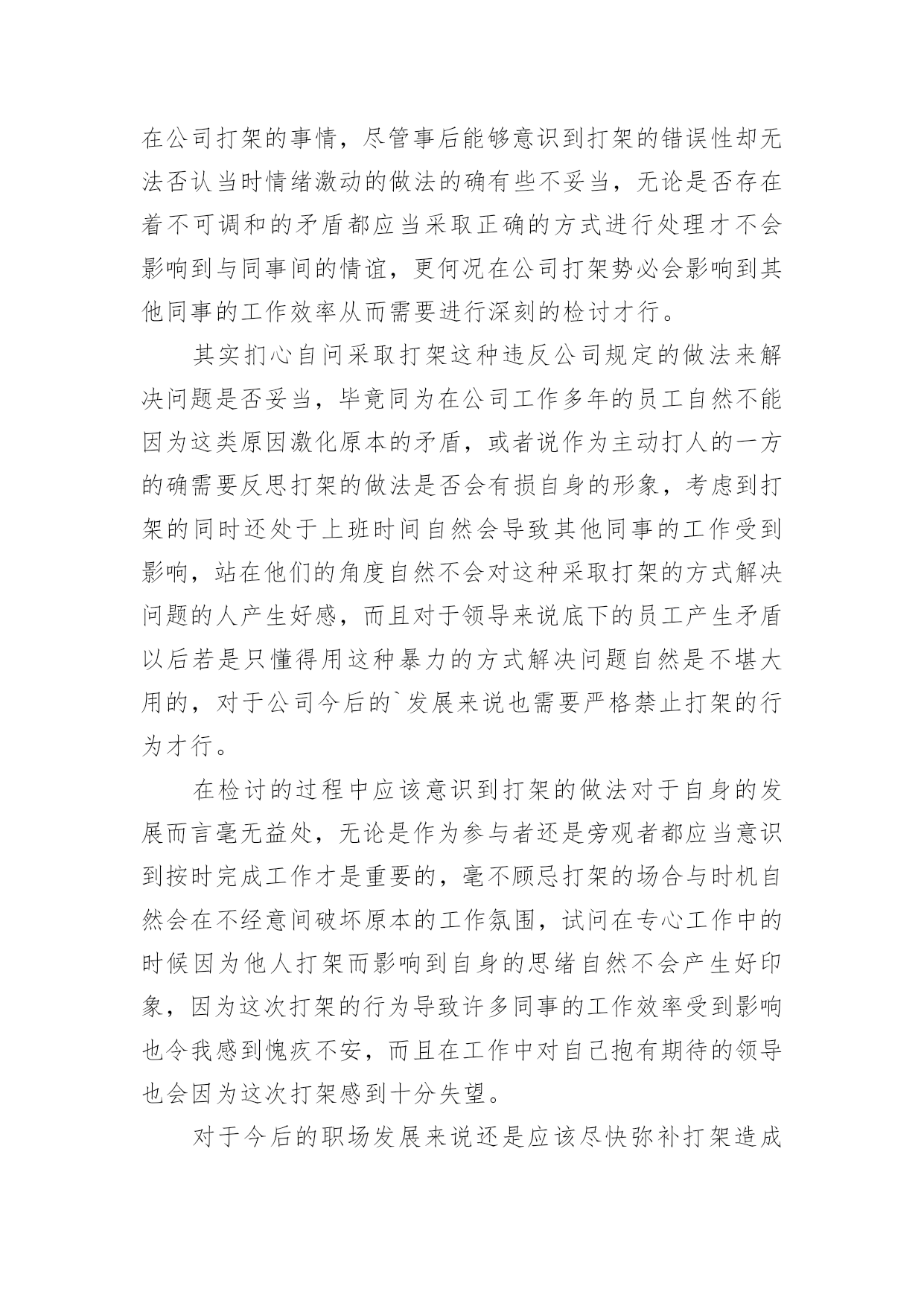 在公司打架的事情，尽管事后能够意识到打架的错误性却无法否认当时情绪激动的做法的确有些不妥当，无论是否存在着不可调和的矛盾都应当采取正确的方式进行处理才不会影响到与同事间的情谊，更何况在公司打架势必会影响到其他同事的工作效率从而需要进行深刻的检讨才行。

其实扪心自问采取打架这种违反公司规定的做法来解决问题是否妥当，毕竟同为在公司工作多年的员工自然不能因为这类原因激化原本的矛盾，或者说作为主动打人的一方的确需要反思打架的做法是否会有损自身的形象，考虑到打架的同时还处于上班时间自然会导致其他同事的工作受到影响，站在他们的角度自然不会对这种采取打架的方式解决问题的人产生好感，而且对于领导来说底下的员工产生矛盾以后若是只懂得用这种暴力的方式解决问题自然是不堪大用的，对于公司今后的`发展来说也需要严格禁止打架的行为才行。

在检讨的过程中应该意识到打架的做法对于自身的发展而言毫无益处，无论是作为参与者还是旁观者都应当意识到按时完成工作才是重要的，毫不顾忌打架的场合与时机自然会在不经意间破坏原本的工作氛围，试问在专心工作中的时候因为他人打架而影响到自身的思绪自然不会产生好印象，因为这次打架的行为导致许多同事的工作效率受到影响也令我感到愧疚不安，而且在工作中对自己抱有期待的领导也会因为这次打架感到十分失望。

对于今后的职场发展来说还是应该尽快弥补打架造成